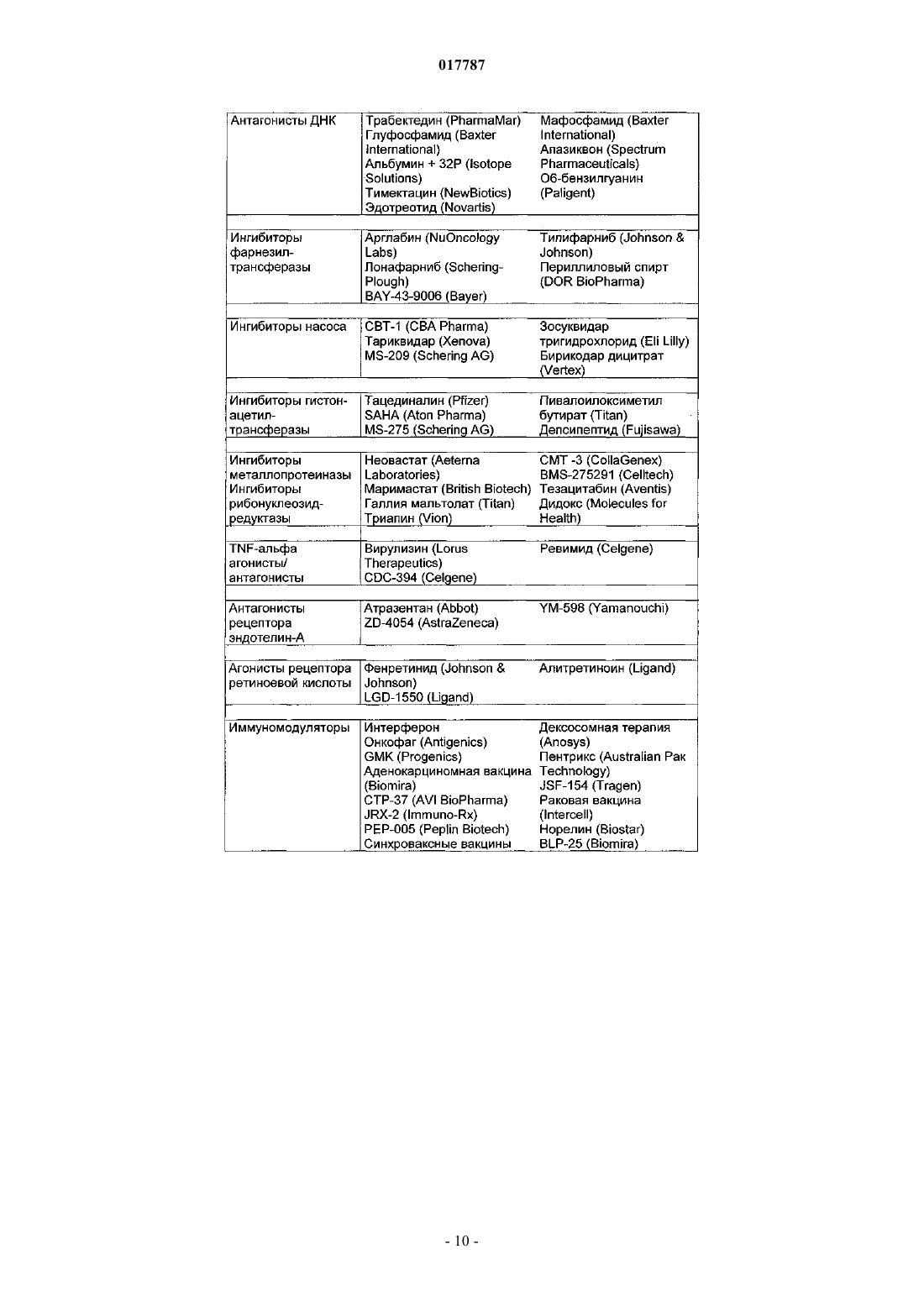 017787

| | | |
|---|---|---|
| Антагонисты ДНК | Трабектедин (PharmaMar) Глуфосфамид (Baxter International) Альбумин + 32P (Isotope Solutions) Тимектацин (NewBiotics) Эдотреотид (Novartis) | Мафосфамид (Baxter International) Апазиквон (Spectrum Pharmaceuticals) O6-бензилгуанин (Paligent) |
| Ингибиторы фарнезил-трансферазы | Арглабин (NuOncology Labs) Лонафарниб (Schering-Plough) BAY-43-9006 (Bayer) | Типифарниб (Johnson & Johnson) Периллиловый спирт (DOR BioPharma) |
| Ингибиторы насоса | CBT-1 (CBA Pharma) Тариквидар (Xenova) MS-209 (Schering AG) | Зосуквидар тригидрохлорид (Eli Lilly) Бирикодар дицитрат (Vertex) |
| Ингибиторы гистон-ацетил-трансферазы | Тацединалин (Pfizer) SAHA (Aton Pharma) MS-275 (Schering AG) | Пивалоилоксиметил бутират (Titan) Депсипептид (Fujisawa) |
| Ингибиторы металлопротеиназы Ингибиторы рибонуклеозид-редуктазы | Неовастат (Aeterna Laboratories) Маримастат (British Biotech) Галлия мальтолат (Titan) Триапин (Vion) | CMT -3 (CollaGenex) BMS-275291 (Celltech) Тезацитабин (Aventis) Дидокс (Molecules for Health) |
| TNF-альфа агонисты/ антагонисты | Вирулизин (Lorus Therapeutics) CDC-394 (Celgene) | Ревимид (Celgene) |
| Антагонисты рецептора эндотелин-А | Атразентан (Abbot) ZD-4054 (AstraZeneca) | YM-598 (Yamanouchi) |
| Агонисты рецептора ретиноевой кислоты | Фенретинид (Johnson & Johnson) LGD-1550 (Ligand) | Алитретиноин (Ligand) |
| Иммуномодуляторы | Интерферон Онкофаг (Antigenics) GMK (Progenics) Аденокарциномная вакцина (Biomira) CTP-37 (AVI BioPharma) JRX-2 (Immuno-Rx) PEP-005 (Peplin Biotech) Синхроваксные вакцины | Дексосомная терапия (Anosys) Пентрикс (Australian Рак Technology) JSF-154 (Tragen) Раковая вакцина (Intercell) Норелин (Biostar) BLP-25 (Biomira) |

- 10 -